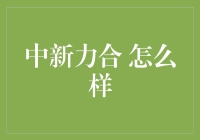 中新力合 怎么样